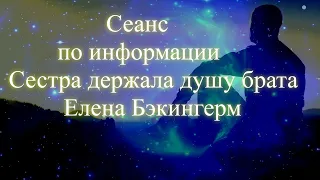 Сеанс
по информации
Сестра держала душу брата
Елена Бэкингерм